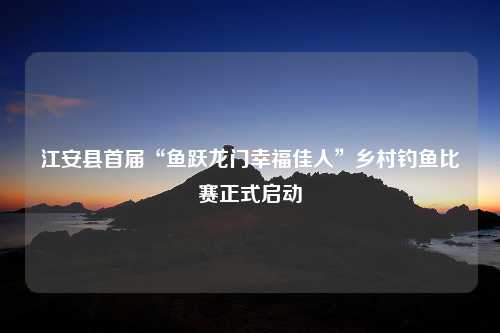 江安县首届“鱼跃龙门幸福佳人”乡村钓鱼比赛正式启动